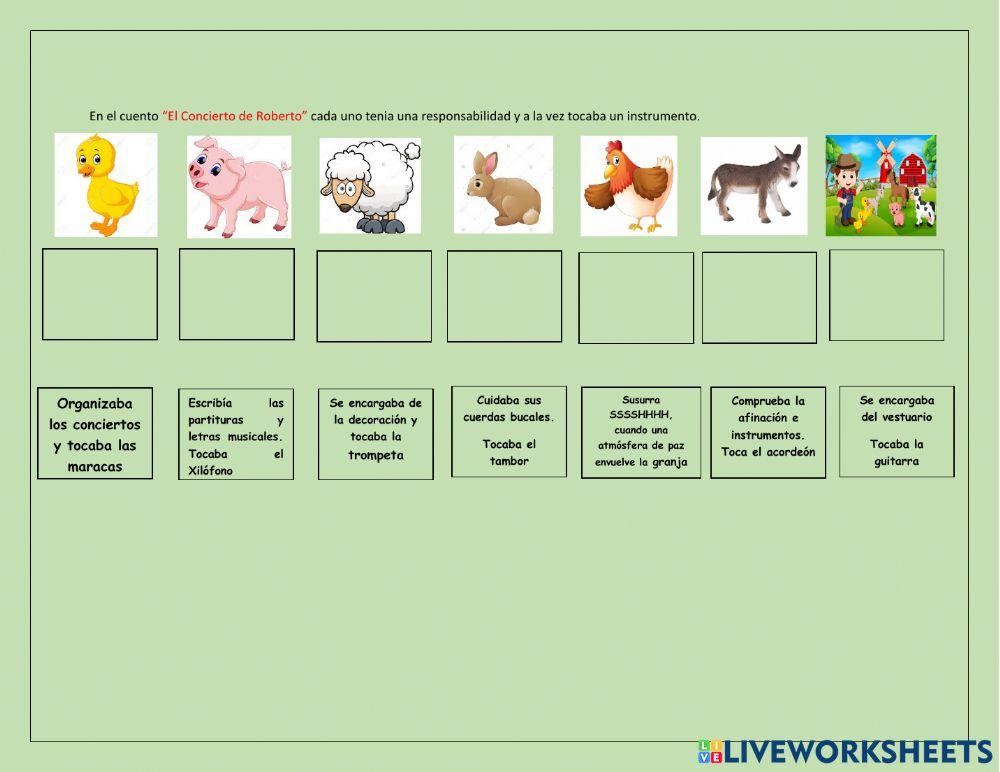 En el cuento "El Concierto de Roberto" cada uno tenia una responsabilidad y a la vez tocaba un instrumento.

Organizaba los conciertos y tocaba las maracas

Escribía las partituras y letras musicales. Tocaba el Xilófono

Se encargaba de la decoración y tocaba la trompeta

Cuidaba sus cuerdas bucales.

Tocaba el tambor

Susurra SSSSHHHH, cuando una atmósfera de paz envuelve la granja

Comprueba la afinación e instrumentos. Toca el acordeón

Se encargaba del vestuario

Tocaba la guitarra

LIVEWORKSHEETS